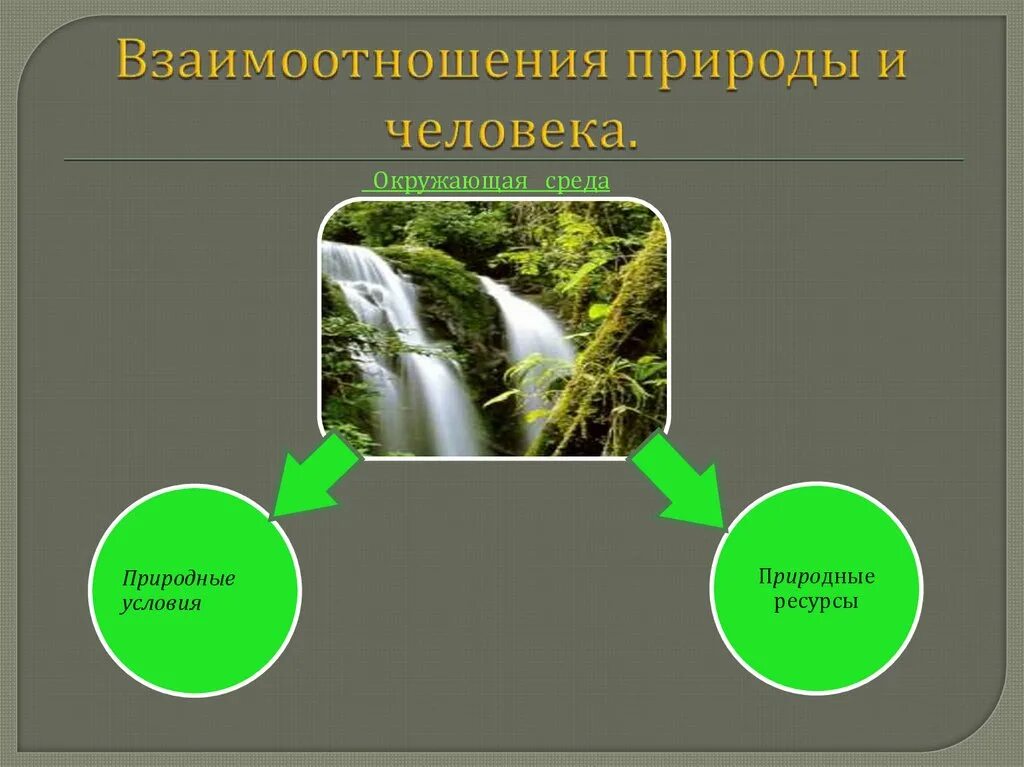 Взаимоотношения природы и человека.

Окружающая среда

Природные условия

Природные ресурсы